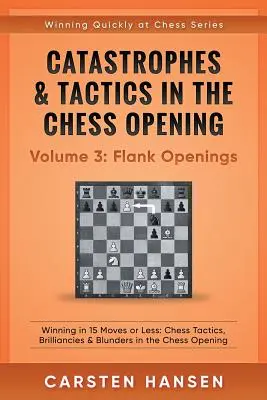 Winning Quickly at Chess Series

CATASTROPHES & TACTICS IN THE CHESS OPENING

Volume 3: Flank Openings

Winning in 15 Moves or Less: Chess Tactics, Brilliancies & Blunders in the Chess Opening

CARSTEN HANSEN